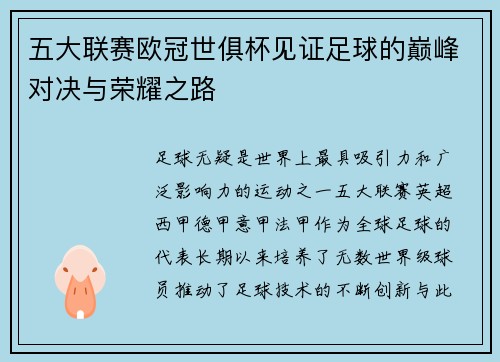 五大联赛欧冠世俱杯见证足球的巅峰对决与荣耀之路

足球无疑是世界上最具吸引力和广泛影响力的运动之一五大联赛英超西甲德甲意甲法甲作为全球足球的代表长期以来培养了无数世界级球员推动了足球技术的不断创新与此